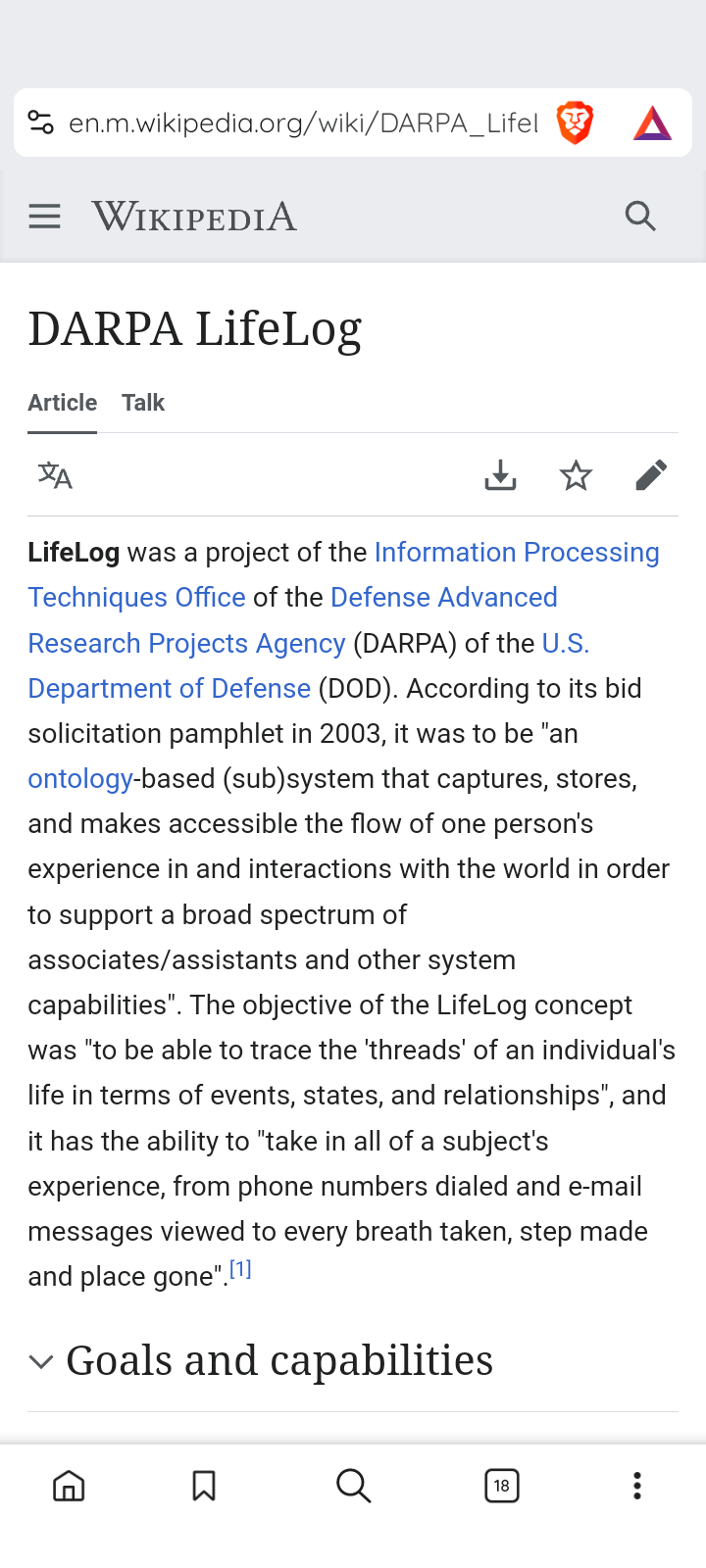 en.m.wikipedia.org/wiki/DARPA_Lifel

WIKIPEDIA

DARPA LifeLog

Article Talk

LifeLog was a project of the Information Processing Techniques Office of the Defense Advanced Research Projects Agency (DARPA) of the U.S. Department of Defense (DOD). According to its bid solicitation pamphlet in 2003, it was to be "an ontology-based (sub)system that captures, stores, and makes accessible the flow of one person's experience in and interactions with the world in order to support a broad spectrum of associates/assistants and other system capabilities". The objective of the LifeLog concept was "to be able to trace the 'threads' of an individual's life in terms of events, states, and relationships", and it has the ability to "take in all of a subject's experience, from phone numbers dialed and e-mail messages viewed to every breath taken, step made and place gone".[1]

Goals and capabilities

18